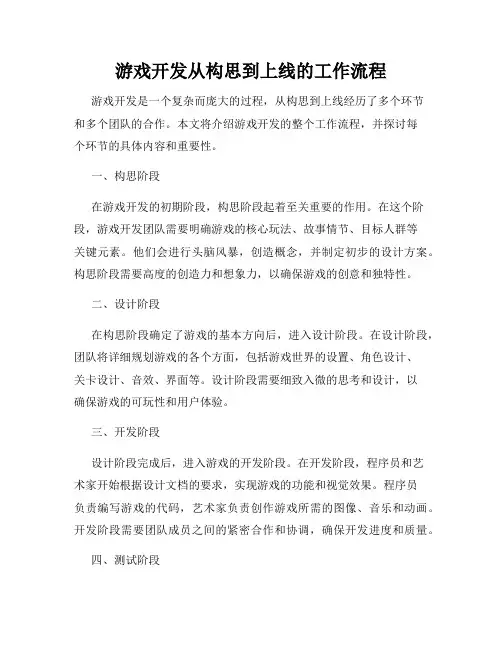 游戏开发从构思到上线的工作流程

游戏开发是一个复杂而庞大的过程，从构思到上线经历了多个环节和多个团队的合作。本文将介绍游戏开发的整个工作流程，并探讨每个环节的具体内容和重要性。

一、构思阶段

在游戏开发的初期阶段，构思阶段起着至关重要的作用。在这个阶段，游戏开发团队需要明确游戏的核心玩法、故事情节、目标人群等关键元素。他们会进行头脑风暴，创造概念，并制定初步的设计方案。构思阶段需要高度的创造力和想象力，以确保游戏的创意和独特性。

二、设计阶段

在构思阶段确定了游戏的基本方向后，进入设计阶段。在设计阶段，团队将详细规划游戏的各个方面，包括游戏世界的设置、角色设计、关卡设计、音效、界面等。设计阶段需要细致入微的思考和设计，以确保游戏的可玩性和用户体验。

三、开发阶段

设计阶段完成后，进入游戏的开发阶段。在开发阶段，程序员和艺术家开始根据设计文档的要求，实现游戏的功能和视觉效果。程序员负责编写游戏的代码，艺术家负责创作游戏所需的图像、音乐和动画。开发阶段需要团队成员之间的紧密合作和协调，确保开发进度和质量。

四、测试阶段